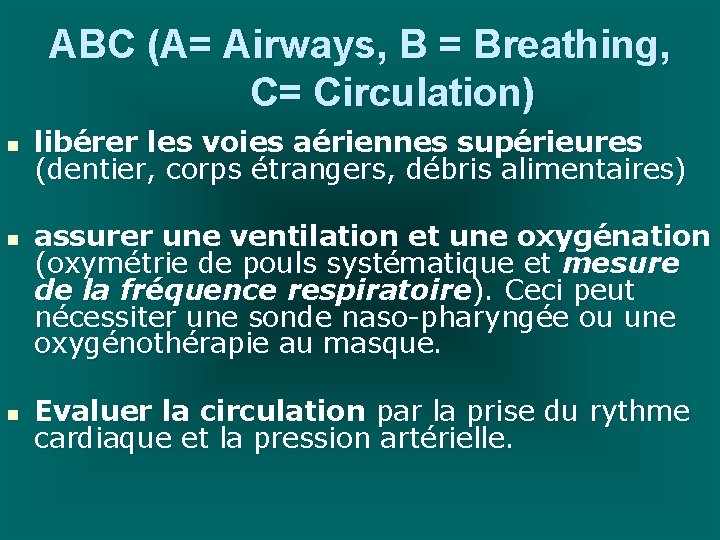 ABC (A= Airways, B = Breathing, C= Circulation)

• libérer les voies aériennes supérieures (dentier, corps étrangers, débris alimentaires)

• assurer une ventilation et une oxygénation (oxymétrie de pouls systématique et mesure de la fréquence respiratoire). Ceci peut nécessiter une sonde naso-pharyngée ou une oxygénothérapie au masque.

• Evaluer la circulation par la prise du rythme cardiaque et la pression artérielle.